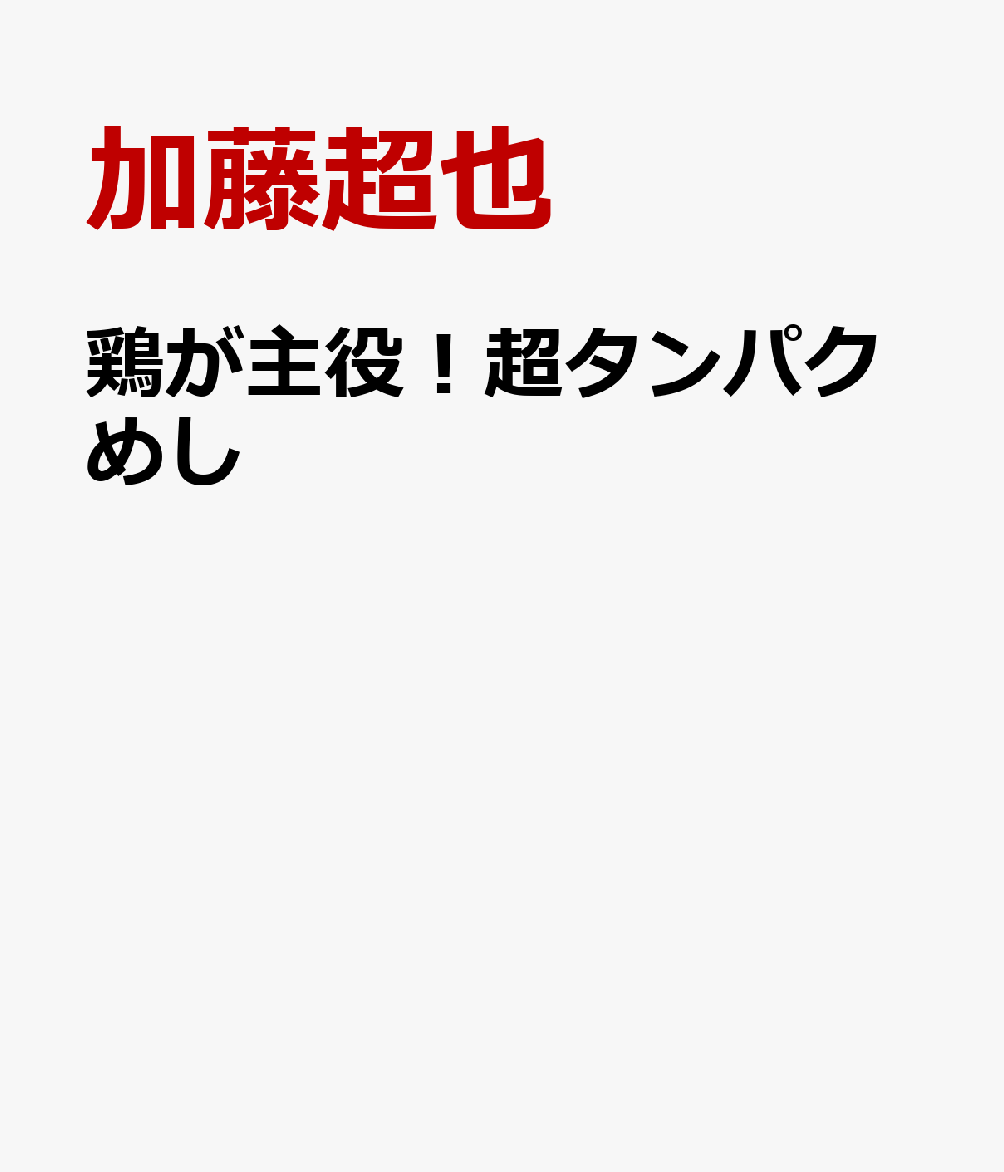 加藤超也

鶏が主役！超タンパクめし